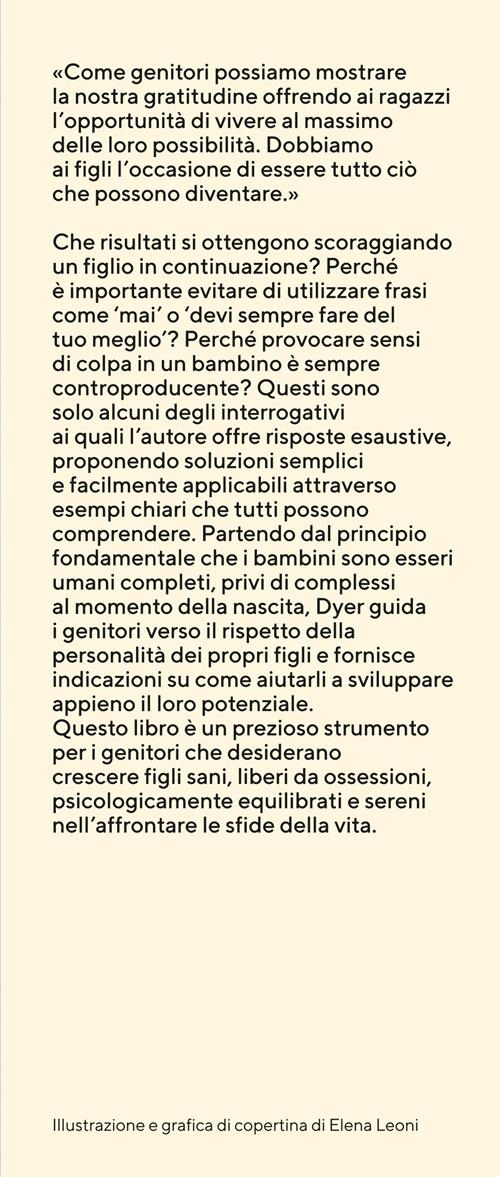 «Come genitori possiamo mostrare la nostra gratitudine offrendo ai ragazzi l'opportunità di vivere al massimo delle loro possibilità. Dobbiamo ai figli l'occasione di essere tutto ciò che possono diventare.»

Che risultati si ottengono scoraggiando un figlio in continuazione? Perché è importante evitare di utilizzare frasi come 'mai' o 'devi sempre fare del tuo meglio'? Perché provocare sensi di colpa in un bambino è sempre controproducente? Questi sono solo alcuni degli interrogativi ai quali l'autore offre risposte esaustive, proponendo soluzioni semplici e facilmente applicabili attraverso esempi chiari che tutti possono comprendere. Partendo dal principio fondamentale che i bambini sono esseri umani completi, privi di complessi al momento della nascita, Dyer guida i genitori verso il rispetto della personalità dei propri figli e fornisce indicazioni su come aiutarli a sviluppare appieno il loro potenziale.
Questo libro è un prezioso strumento per i genitori che desiderano crescere figli sani, liberi da ossessioni, psicologicamente equilibrati e sereni nell'affrontare le sfide della vita.

Illustrazione e grafica di copertina di Elena Leoni